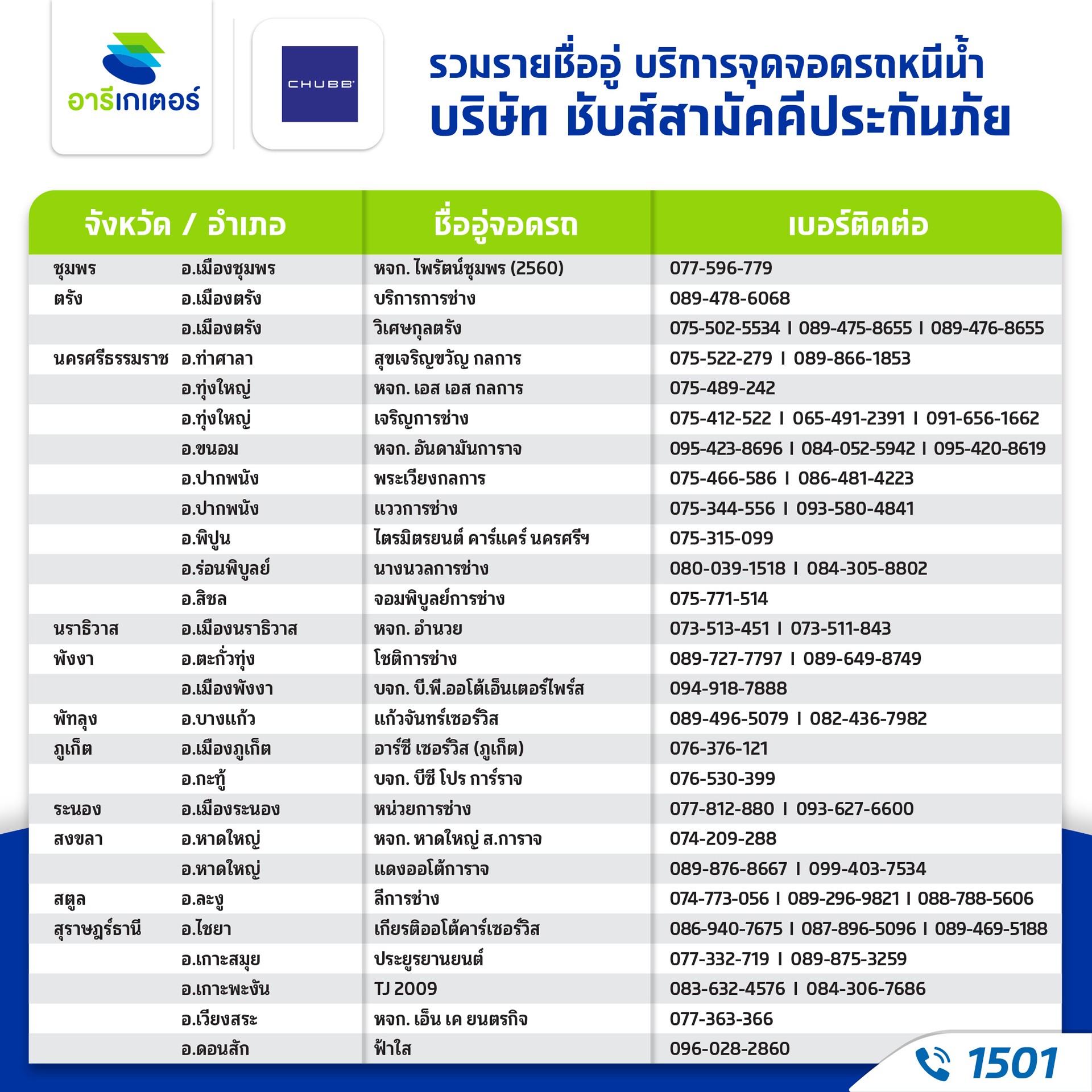 อารีเกเตอร์

CHUBB

รวมรายชื่ออู่ บริการจุดจอดรถหนีน้ำ
บริษัท ชับส์สามัคคีประกันภัย

| จังหวัด / อำเภอ | | ชื่ออู่จอดรถ | เบอร์ติดต่อ |
|---|---|---|---|
| ชุมพร | อ.เมืองชุมพร | หจก. ไพรัตน์ชุมพร (2560) | 077-596-779 |
| ตรัง | อ.เมืองตรัง | บริการการช่าง | 089-478-6068 |
| | อ.เมืองตรัง | วิเศษกุลตรัง | 075-502-5534 I 089-475-8655 I 089-476-8655 |
| นครศรีธรรมราช | อ.ท่าศาลา | สุขเจริญขวัญ กลการ | 075-522-279 I 089-866-1853 |
| | อ.ทุ่งใหญ่ | หจก. เอส เอส กลการ | 075-489-242 |
| | อ.ทุ่งใหญ่ | เจริญการช่าง | 075-412-522 I 065-491-2391 I 091-656-1662 |
| | อ.ขนอม | หจก. อันดามันการาจ | 095-423-8696 I 084-052-5942 I 095-420-8619 |
| | อ.ปากพนัง | พระเวียงกลการ | 075-466-586 I 086-481-4223 |
| | อ.ปากพนัง | แววการช่าง | 075-344-556 I 093-580-4841 |
| | อ.พิปูน | ไตรมิตรยนต์ คาร์แคร์ นครศรีฯ | 075-315-099 |
| | อ.ร่อนพิบูลย์ | นางนวลการช่าง | 080-039-1518 I 084-305-8802 |
| | อ.สิชล | จอมพิบูลย์การช่าง | 075-771-514 |
| นราธิวาส | อ.เมืองนราธิวาส | หจก. อำนวย | 073-513-451 I 073-511-843 |
| พังงา | อ.ตะกั่วทุ่ง | โชติการช่าง | 089-727-7797 I 089-649-8749 |
| | อ.เมืองพังงา | บจก. บี.พี.ออโต้เอ็นเตอร์ไพร์ส | 094-918-7888 |
| พัทลุง | อ.บางแก้ว | แก้วจันทร์เซอร์วิส | 089-496-5079 I 082-436-7982 |
| ภูเก็ต | อ.เมืองภูเก็ต | อาร์ซี เซอร์วิส (ภูเก็ต) | 076-376-121 |
| | อ.กะทู้ | บจก. บีซี โปร การ์ราจ | 076-530-399 |
| ระนอง | อ.เมืองระนอง | หน่วยการช่าง | 077-812-880 I 093-627-6600 |
| สงขลา | อ.หาดใหญ่ | หจก. หาดใหญ่ ส.การาจ | 074-209-288 |
| | อ.หาดใหญ่ | แดงออโต้การาจ | 089-876-8667 I 099-403-7534 |
| สตูล | อ.ละงู | ลีการช่าง | 074-773-056 I 089-296-9821 I 088-788-5606 |
| สุราษฎร์ธานี | อ.ไชยา | เกียรติออโต้คาร์เซอร์วิส | 086-940-7675 I 087-896-5096 I 089-469-5188 |
| | อ.เกาะสมุย | ประยูรยานยนต์ | 077-332-719 I 089-875-3259 |
| | อ.เกาะพะงัน | TJ 2009 | 083-632-4576 I 084-306-7686 |
| | อ.เวียงสระ | หจก. เอ็น เค ยนตรกิจ | 077-363-366 |
| | อ.ดอนสัก | ฟ้าใส | 096-028-2860 |

1501